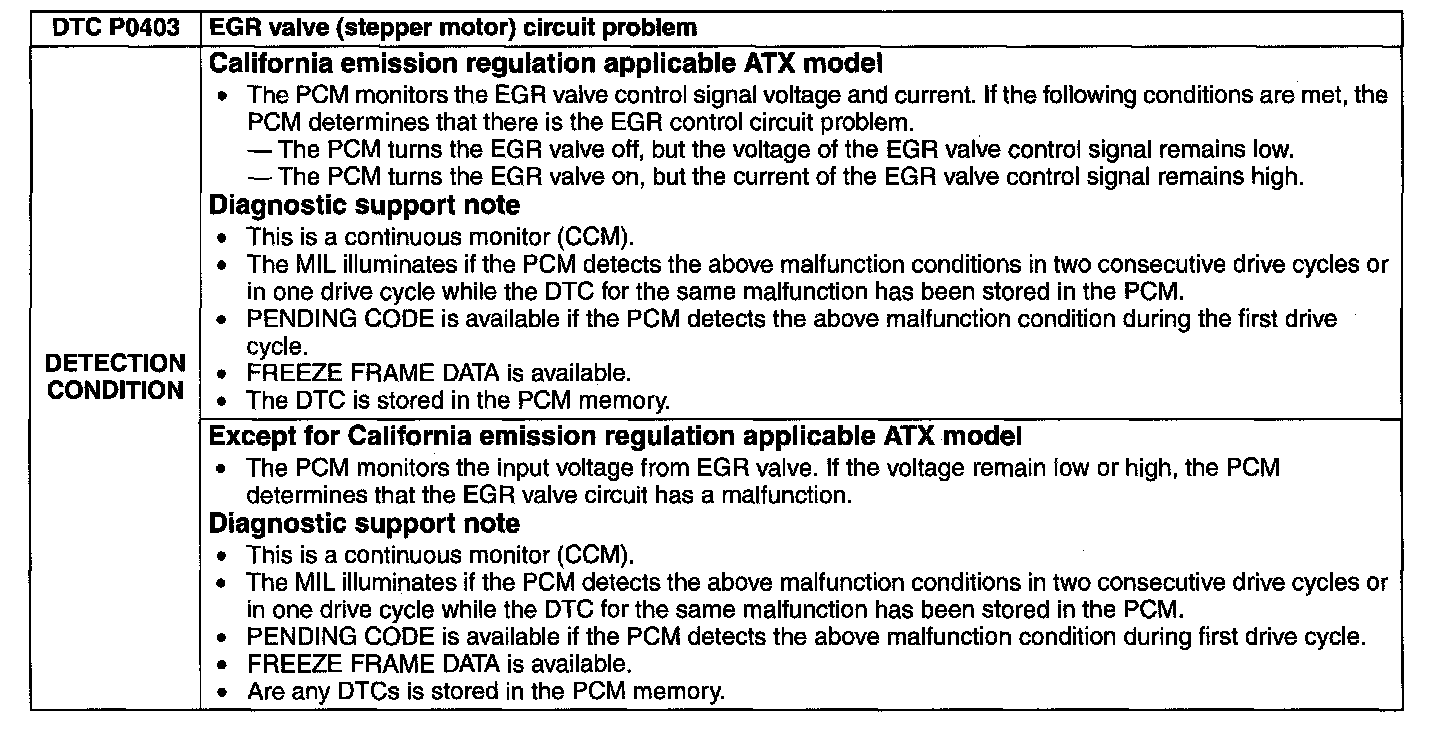 | DTC P0403 | EGR valve (stepper motor) circuit problem |
|---|---|
| DETECTION CONDITION | California emission regulation applicable ATX model • The PCM monitors the EGR valve control signal voltage and current. If the following conditions are met, the PCM determines that there is the EGR control circuit problem. — The PCM turns the EGR valve off, but the voltage of the EGR valve control signal remains low. — The PCM turns the EGR valve on, but the current of the EGR valve control signal remains high. Diagnostic support note • This is a continuous monitor (CCM). • The MIL illuminates if the PCM detects the above malfunction conditions in two consecutive drive cycles or in one drive cycle while the DTC for the same malfunction has been stored in the PCM. • PENDING CODE is available if the PCM detects the above malfunction condition during the first drive cycle. • FREEZE FRAME DATA is available. • The DTC is stored in the PCM memory. |
| | Except for California emission regulation applicable ATX model • The PCM monitors the input voltage from EGR valve. If the voltage remain low or high, the PCM determines that the EGR valve circuit has a malfunction. Diagnostic support note • This is a continuous monitor (CCM). • The MIL illuminates if the PCM detects the above malfunction conditions in two consecutive drive cycles or in one drive cycle while the DTC for the same malfunction has been stored in the PCM. • PENDING CODE is available if the PCM detects the above malfunction condition during first drive cycle. • FREEZE FRAME DATA is available. • Are any DTCs is stored in the PCM memory. |